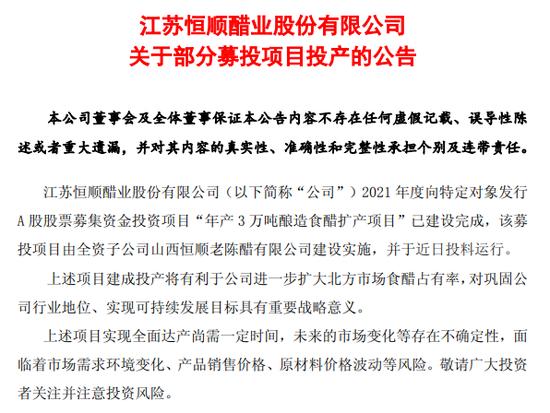 江苏恒顺醋业股份有限公司
关于部分募投项目投产的公告

本公司董事会及全体董事保证本公告内容不存在任何虚假记载、误导性陈述或者重大遗漏，并对其内容的真实性、准确性和完整性承担个别及连带责任。

江苏恒顺醋业股份有限公司（以下简称“公司”）2021 年度向特定对象发行 A 股股票募集资金投资项目“年产 3 万吨酿造食醋扩产项目”已建设完成，该募投项目由全资子公司山西恒顺老陈醋有限公司建设实施，并于近日投料运行。

上述项目建成投产将有利于公司进一步扩大北方市场食醋占有率，对巩固公司行业地位、实现可持续发展目标具有重要战略意义。

上述项目实现全面达产尚需一定时间，未来的市场变化等存在不确定性，面临着市场需求环境变化、产品销售价格、原材料价格波动等风险。敬请广大投资者关注并注意投资风险。